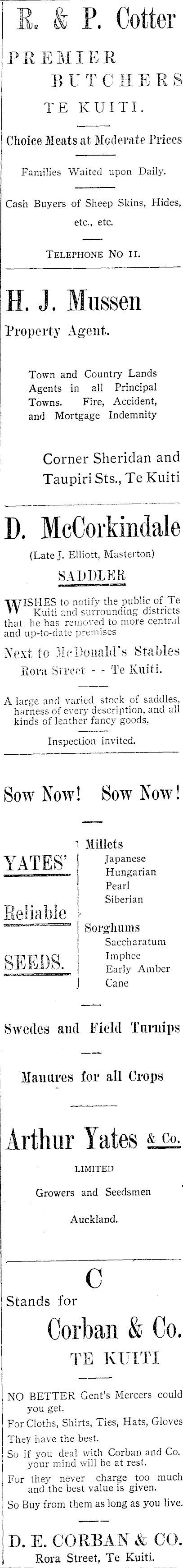 R. & P. Cotter

PREMIER BUTCHERS TE KUITI.

Choice Meats at Moderate Prices

Families Waited upon Daily.

Cash Buyers of Sheep Skins, Hides, etc., etc.

TELEPHONE NO 11.

H. J. Mussen

Property Agent.

Town and Country Lands Agents in all Principal Towns. Fire, Accident, and Mortgage Indemnity

Corner Sheridan and Taupiri Sts., Te Kuiti

D. McCorkindale

(Late J. Elliott, Masterton)

SADDLER

WISHES to notify the public of Te Kuiti and surrounding districts that he has removed to more central and up-to-date premises

Next to McDonald's Stables Rora Street - - Te Kuiti.

A large and varied stock of saddles, harness of every description, and all kinds of leather fancy goods.

Inspection invited.

Sow Now! Sow Now!

YATES' Reliable SEEDS.

Millets
Japanese
Hungarian
Pearl
Siberian

Sorghums
Saccharatum
Imphee
Early Amber
Cane

Swedes and Field Turnips

Manures for all Crops

Arthur Yates & Co.

LIMITED

Growers and Seedsmen

Auckland.

C

Stands for

Corban & Co.

TE KUITI

NO BETTER Gent's Mercers could you get.

For Cloths, Shirts, Ties, Hats, Gloves They have the best.

So if you deal with Corban and Co. your mind will be at rest.

For they never charge too much and the best value is given.

So Buy from them as long as you live.

D. E. CORBAN & CO.

Rora Street, Te Kuiti.